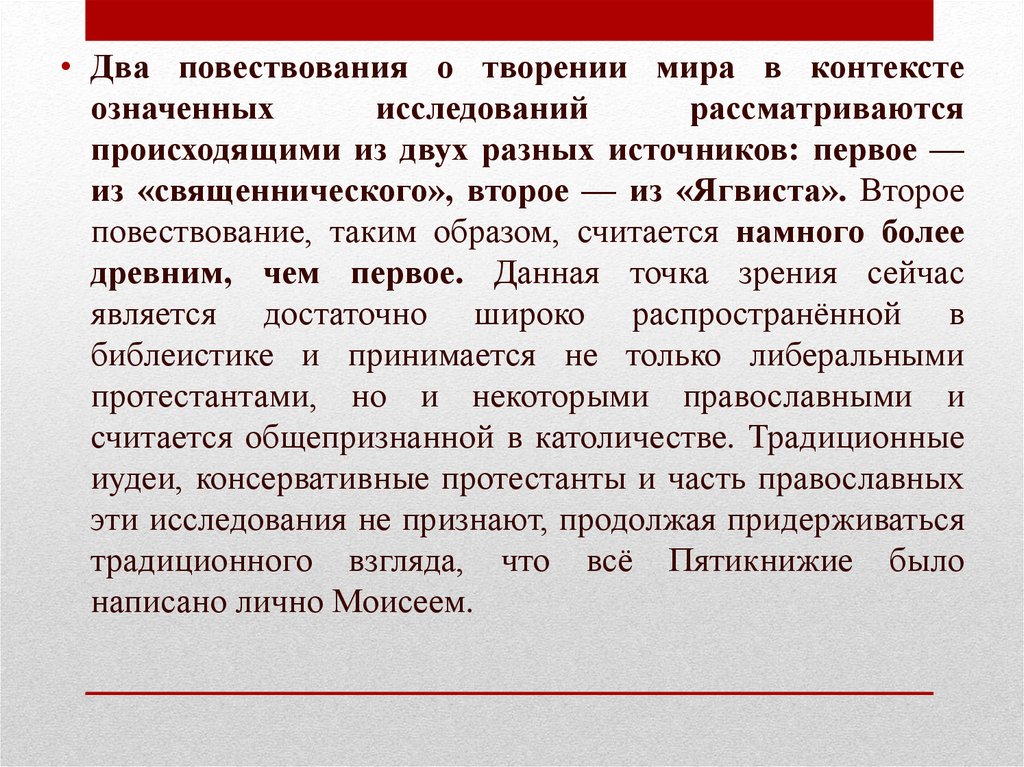 • Два повествования о творении мира в контексте означенных исследований рассматриваются происходящими из двух разных источников: первое — из «священнического», второе — из «Ягвиста». Второе повествование, таким образом, считается намного более древним, чем первое. Данная точка зрения сейчас является достаточно широко распространённой в библеистике и принимается не только либеральными протестантами, но и некоторыми православными и считается общепризнанной в католичестве. Традиционные иудеи, консервативные протестанты и часть православных эти исследования не признают, продолжая придерживаться традиционного взгляда, что всё Пятикнижие было написано лично Моисеем.